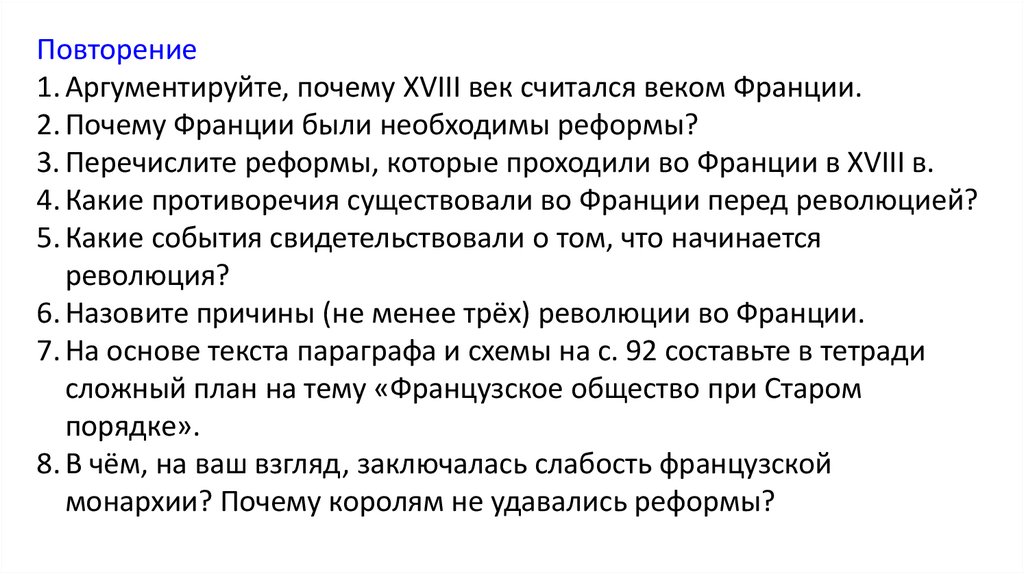 Повторение
1. Аргументируйте, почему XVIII век считался веком Франции.
2. Почему Франции были необходимы реформы?
3. Перечислите реформы, которые проходили во Франции в XVIII в.
4. Какие противоречия существовали во Франции перед революцией?
5. Какие события свидетельствовали о том, что начинается революция?
6. Назовите причины (не менее трёх) революции во Франции.
7. На основе текста параграфа и схемы на с. 92 составьте в тетради сложный план на тему «Французское общество при Старом порядке».
8. В чём, на ваш взгляд, заключалась слабость французской монархии? Почему королям не удавались реформы?